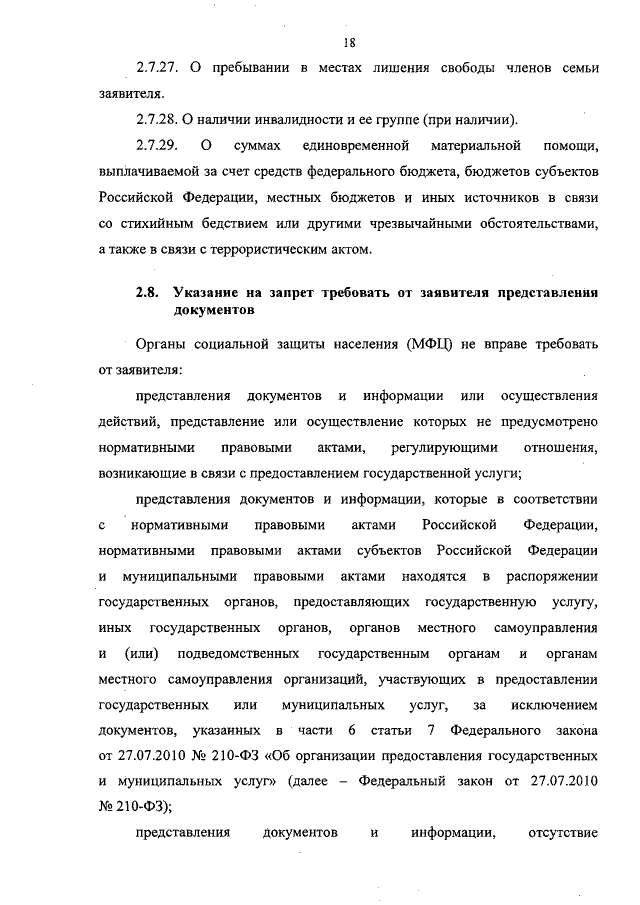 18

2.7.27. О пребывании в местах лишения свободы членов семьи заявителя.

2.7.28. О наличии инвалидности и ее группе (при наличии).

2.7.29. О суммах единовременной материальной помощи, выплачиваемой за счет средств федерального бюджета, бюджетов субъектов Российской Федерации, местных бюджетов и иных источников в связи со стихийным бедствием или другими чрезвычайными обстоятельствами, а также в связи с террористическим актом.

2.8. Указание на запрет требовать от заявителя представления документов

Органы социальной защиты населения (МФЦ) не вправе требовать от заявителя:

представления документов и информации или осуществления действий, представление или осуществление которых не предусмотрено нормативными правовыми актами, регулирующими отношения, возникающие в связи с предоставлением государственной услуги;

представления документов и информации, которые в соответствии с нормативными правовыми актами Российской Федерации, нормативными правовыми актами субъектов Российской Федерации и муниципальными правовыми актами находятся в распоряжении государственных органов, предоставляющих государственную услугу, иных государственных органов, органов местного самоуправления и (или) подведомственных государственным органам и органам местного самоуправления организаций, участвующих в предоставлении государственных или муниципальных услуг, за исключением документов, указанных в части 6 статьи 7 Федерального закона от 27.07.2010 № 210-ФЗ «Об организации предоставления государственных и муниципальных услуг» (далее – Федеральный закон от 27.07.2010 № 210-ФЗ);

представления документов и информации, отсутствие